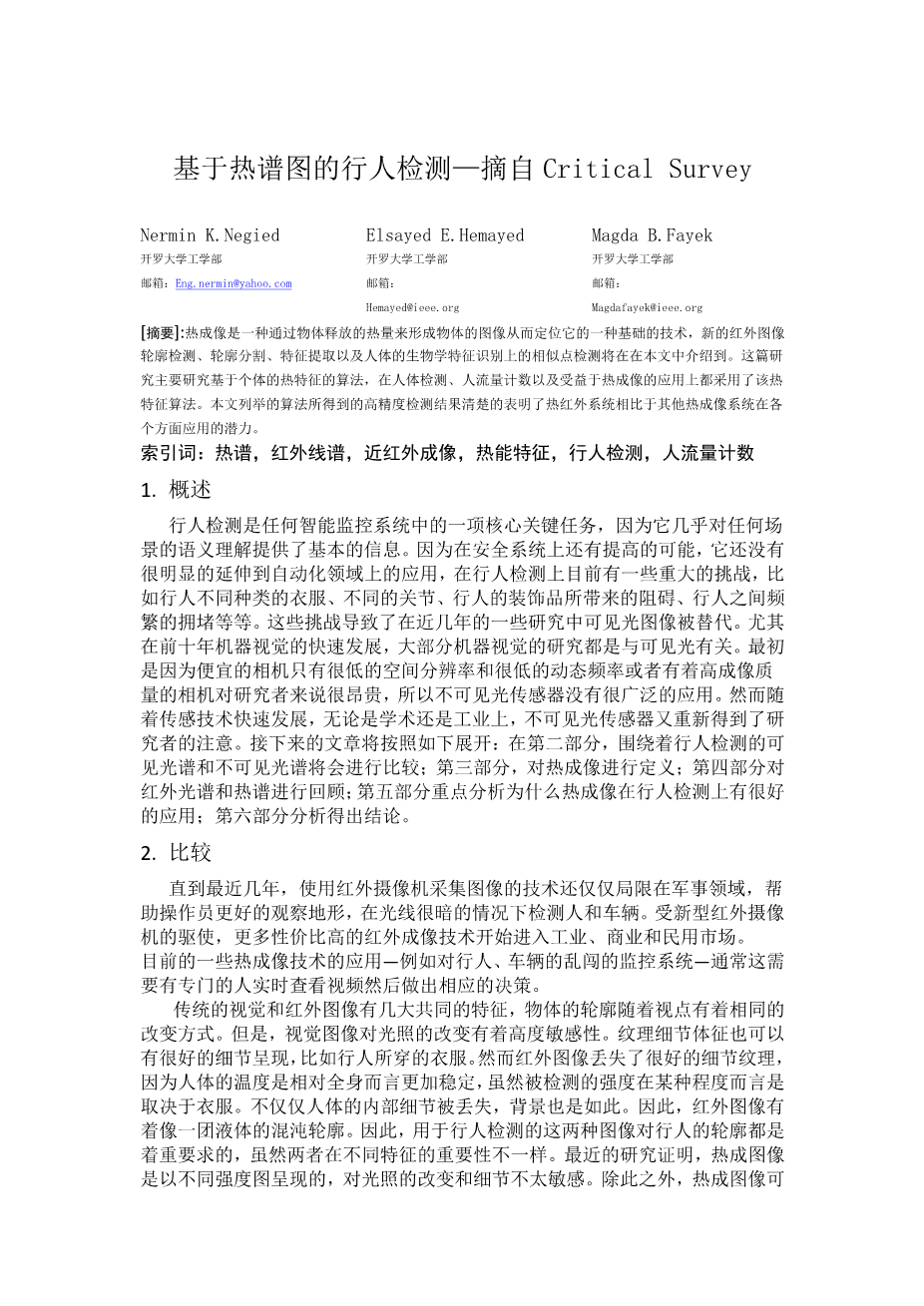 基于热谱图的行人检测—摘自 Critical Survey

Nermin K.Negied
开罗大学工学部
邮箱：Eng.nermin@yahoo.com

Elsayed E.Hemayed
开罗大学工学部
邮箱：
Hemayed@ieee.org

Magda B.Fayek
开罗大学工学部
邮箱：
Magdafayek@ieee.org

[摘要]:热成像是一种通过物体释放的热量来形成物体的图像从而定位它的一种基础的技术，新的红外图像轮廓检测、轮廓分割、特征提取以及人体的生物学特征识别上的相似点检测将在在本文中介绍到。这篇研究主要研究基于个体的热特征的算法，在人体检测、人流量计数以及受益于热成像的应用上都采用了该热特征算法。本文列举的算法所得到的高精度检测结果清楚的表明了热红外系统相比于其他热成像系统在各个方面应用的潜力。

索引词：热谱，红外线谱，近红外成像，热能特征，行人检测，人流量计数

1. 概述

行人检测是任何智能监控系统中的一项核心关键任务，因为它几乎对任何场景的语义理解提供了基本的信息。因为在安全系统上还有提高的可能，它还没有很明显的延伸到自动化领域上的应用，在行人检测上目前有一些重大的挑战，比如行人不同种类的衣服、不同的关节、行人的装饰品所带来的阻碍、行人之间频繁的拥堵等等。这些挑战导致了在近几年的一些研究中可见光图像被替代。尤其在前十年机器视觉的快速发展，大部分机器视觉的研究都是与可见光有关。最初是因为便宜的相机只有很低的空间分辨率和很低的动态频率或者有着高成像质量的相机对研究者来说很昂贵，所以不可见光传感器没有很广泛的应用。然而随着传感技术快速发展，无论是学术还是工业上，不可见光传感器又重新得到了研究者的注意。接下来的文章将按照如下展开：在第二部分，围绕着行人检测的可见光谱和不可见光谱将会进行比较；第三部分，对热成像进行定义；第四部分对红外光谱和热谱进行回顾；第五部分重点分析为什么热成像在行人检测上有很好的应用；第六部分分析得出结论。

2. 比较

直到最近几年，使用红外摄像机采集图像的技术还仅仅局限在军事领域，帮助操作员更好的观察地形，在光线很暗的情况下检测人和车辆。受新型红外摄像机的驱使，更多性价比高的红外成像技术开始进入工业、商业和民用市场。
目前的一些热成像技术的应用—例如对行人、车辆的乱闯的监控系统—通常这需要有专门的人实时查看视频然后做出相应的决策。

传统的视觉和红外图像有几大共同的特征，物体的轮廓随着视点有着相同的改变方式。但是，视觉图像对光照的改变有着高度敏感性。纹理细节体征也可以有很好的细节呈现，比如行人所穿的衣服。然而红外图像丢失了很好的细节纹理，因为人体的温度是相对全身而言更加稳定，虽然被检测的强度在某种程度而言是取决于衣服。不仅仅人体的内部细节被丢失，背景也是如此。因此，红外图像有着像一团液体的混沌轮廓。因此，用于行人检测的这两种图像对行人的轮廓都是着重要求的，虽然两者在不同特征的重要性不一样。最近的研究证明，热成图像是以不同强度图呈现的，对光照的改变和细节不太敏感。除此之外，热成图像可